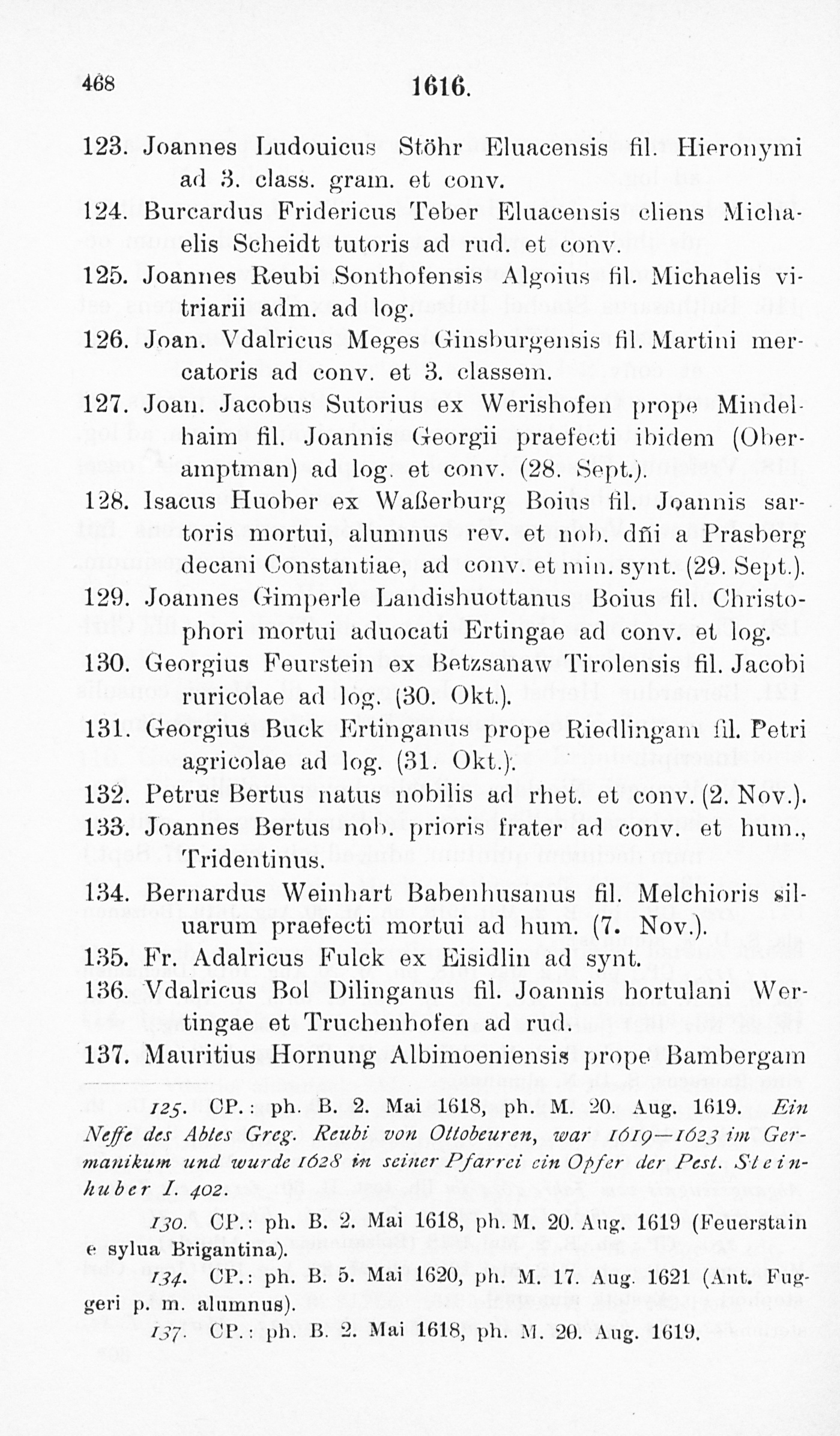 468 1616.

123. Joannes Ludouicus Stöhr Eluacensis fil. Hieronymi ad 3. class. gram. et conv.

124. Burcardus Fridericus Teber Eluacensis cliens Michaelis Scheidt tutoris ad rud. et conv.

125. Joannes Reubi Sonthofensis Algoius fil. Michaelis vitriarii adm. ad log.

126. Joan. Vdalricus Meges Ginsburgensis fil. Martini mercatoris ad conv. et 3. classem.

127. Joan. Jacobus Sutorius ex Werishofen prope Mindelhaim fil. Joannis Georgii praefecti ibidem (Oberamptman) ad log. et conv. (28. Sept.).

128. Isacus Huober ex Waßerburg Boius fil. Joannis sartoris mortui, alumnus rev. et nob. dñi a Prasberg decani Constantiae, ad conv. et min. synt. (29. Sept.).

129. Joannes Gimperle Landishuottanus Boius fil. Christophori mortui aduocati Ertingae ad conv. et log.

130. Georgius Feurstein ex Betzsanaw Tirolensis fil. Jacobi ruricolae ad log. (30. Okt.).

131. Georgius Buck Ertinganus prope Riedlingam fil. Petri agricolae ad log. (31. Okt.).

132. Petrus Bertus natus nobilis ad rhet. et conv. (2. Nov.).

133. Joannes Bertus nob. prioris frater ad conv. et hum., Tridentinus.

134. Bernardus Weinhart Babenhusanus fil. Melchioris siluarum praefecti mortui ad hum. (7. Nov.).

135. Fr. Adalricus Fulck ex Eisidlin ad synt.

136. Vdalricus Bol Dilinganus fil. Joannis hortulani Wertingae et Truchenhofen ad rud.

137. Mauritius Hornung Albimoeniensis prope Bambergam

125. CP.: ph. B. 2. Mai 1618, ph. M. 20. Aug. 1619. Ein Neffe des Abtes Greg. Reubi von Ottobeuren, war 1619—1623 im Germanikum und wurde 1628 in seiner Pfarrei ein Opfer der Pest. Steinhuber I. 402.

130. CP.: ph. B. 2. Mai 1618, ph. M. 20. Aug. 1619 (Feuerstain e sylua Brigantina).

134. CP.: ph. B. 5. Mai 1620, ph. M. 17. Aug. 1621 (Ant. Fuggeri p. m. alumnus).

137. CP.: ph. B. 2. Mai 1618, ph. M. 20. Aug. 1619.